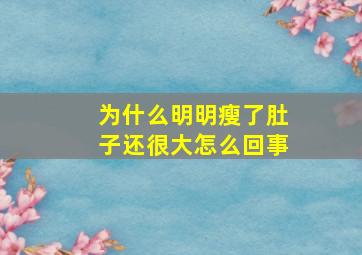 为什么明明瘦了肚子还很大怎么回事